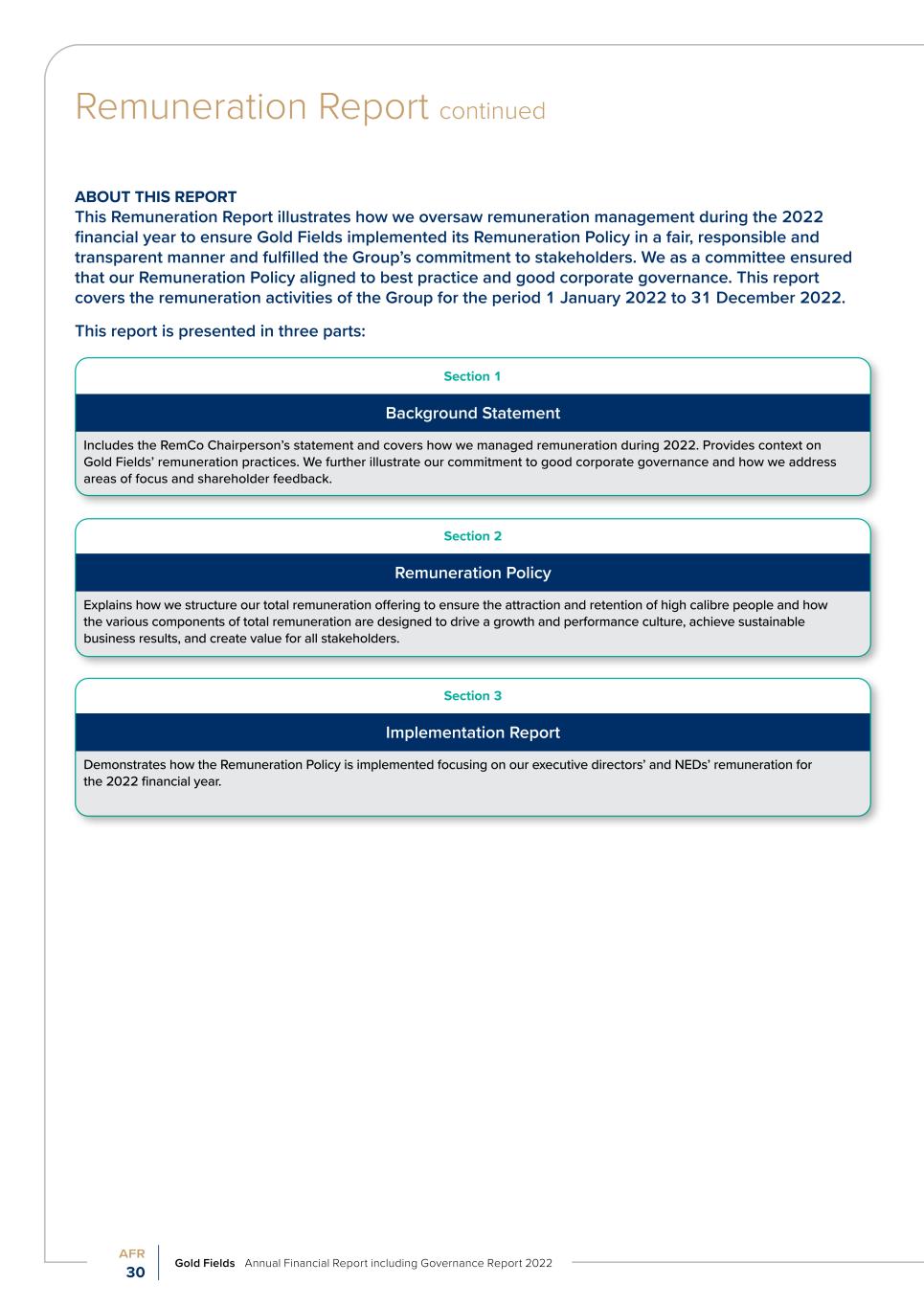 Remuneration Report continued

ABOUT THIS REPORT
This Remuneration Report illustrates how we oversaw remuneration management during the 2022 financial year to ensure Gold Fields implemented its Remuneration Policy in a fair, responsible and transparent manner and fulfilled the Group's commitment to stakeholders. We as a committee ensured that our Remuneration Policy aligned to best practice and good corporate governance. This report covers the remuneration activities of the Group for the period 1 January 2022 to 31 December 2022.

This report is presented in three parts:

Section 1

Background Statement

Includes the RemCo Chairperson's statement and covers how we managed remuneration during 2022. Provides context on Gold Fields' remuneration practices. We further illustrate our commitment to good corporate governance and how we address areas of focus and shareholder feedback.

Section 2

Remuneration Policy

Explains how we structure our total remuneration offering to ensure the attraction and retention of high calibre people and how the various components of total remuneration are designed to drive a growth and performance culture, achieve sustainable business results, and create value for all stakeholders.

Section 3

Implementation Report

Demonstrates how the Remuneration Policy is implemented focusing on our executive directors' and NEDs' remuneration for the 2022 financial year.

AFR
30

Gold Fields Annual Financial Report including Governance Report 2022